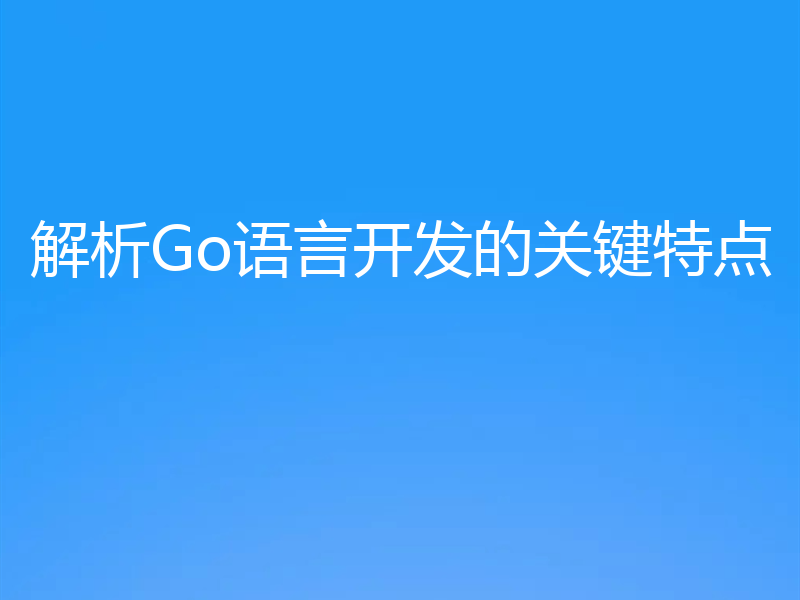 解析Go语言开发的关键特点